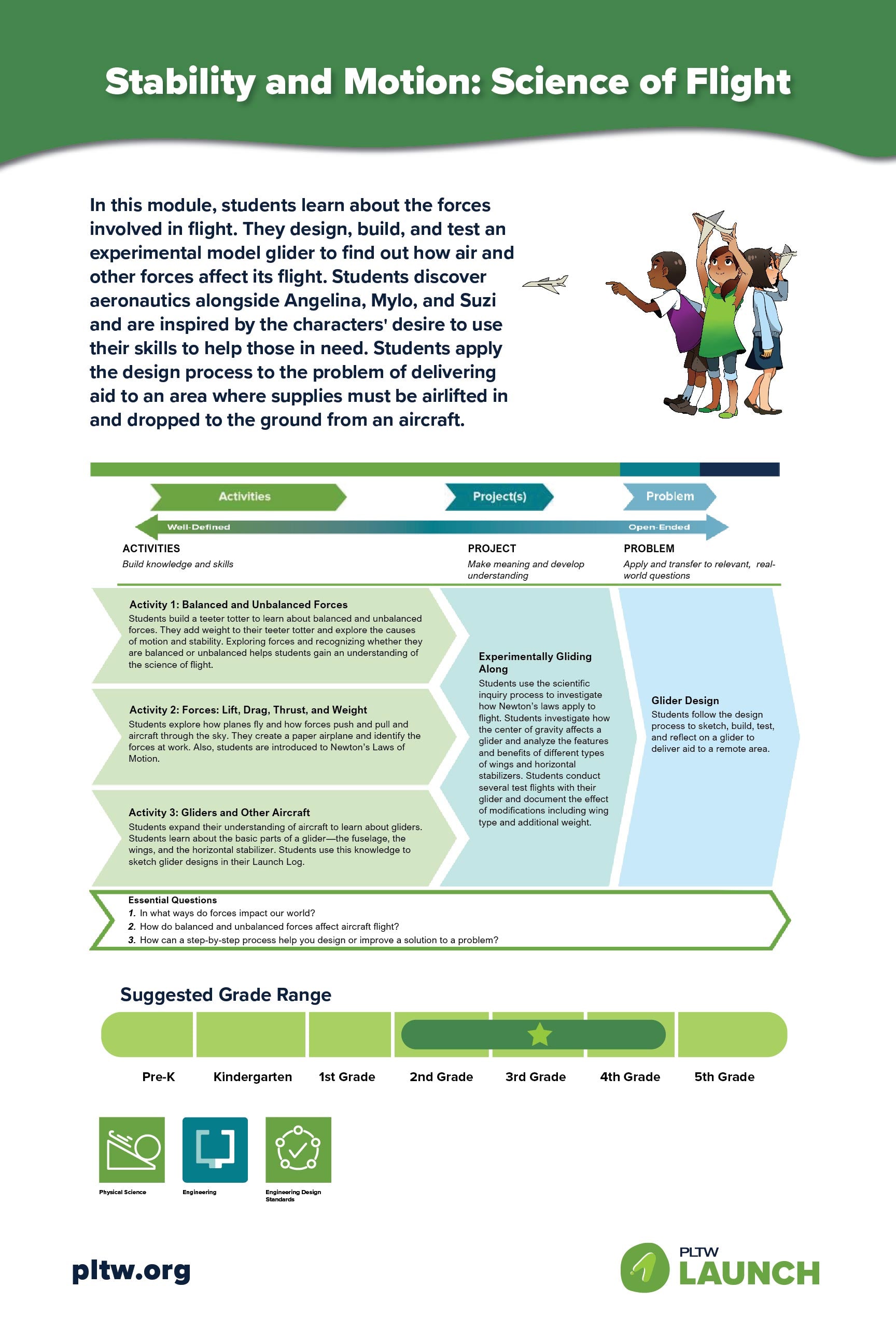 Stability and Motion: Science of Flight

In this module, students learn about the forces involved in flight. They design, build, and test an experimental model glider to find out how air and other forces affect its flight. Students discover aeronautics alongside Angelina, Mylo, and Suzi and are inspired by the characters' desire to use their skills to help those in need. Students apply the design process to the problem of delivering aid to an area where supplies must be airlifted in and dropped to the ground from an aircraft.

Activities
Project(s)
Problem
Well-Defined
Open-Ended

ACTIVITIES
Build knowledge and skills

PROJECT
Make meaning and develop understanding

PROBLEM
Apply and transfer to relevant, real-world questions

Activity 1: Balanced and Unbalanced Forces
Students build a teeter totter to learn about balanced and unbalanced forces. They add weight to their teeter totter and explore the causes of motion and stability. Exploring forces and recognizing whether they are balanced or unbalanced helps students gain an understanding of the science of flight.

Activity 2: Forces: Lift, Drag, Thrust, and Weight
Students explore how planes fly and how forces push and pull and aircraft through the sky. They create a paper airplane and identify the forces at work. Also, students are introduced to Newton's Laws of Motion.

Activity 3: Gliders and Other Aircraft
Students expand their understanding of aircraft to learn about gliders. Students learn about the basic parts of a glider—the fuselage, the wings, and the horizontal stabilizer. Students use this knowledge to sketch glider designs in their Launch Log.

Experimentally Gliding Along
Students use the scientific inquiry process to investigate how Newton's laws apply to flight. Students investigate how the center of gravity affects a glider and analyze the features and benefits of different types of wings and horizontal stabilizers. Students conduct several test flights with their glider and document the effect of modifications including wing type and additional weight.

Glider Design
Students follow the design process to sketch, build, test, and reflect on a glider to deliver aid to a remote area.

Essential Questions
1. In what ways do forces impact our world?
2. How do balanced and unbalanced forces affect aircraft flight?
3. How can a step-by-step process help you design or improve a solution to a problem?

Suggested Grade Range

Pre-K
Kindergarten
1st Grade
2nd Grade
3rd Grade
4th Grade
5th Grade

Physical Science
Engineering
Engineering Design Standards

pltw.org

PLTW LAUNCH